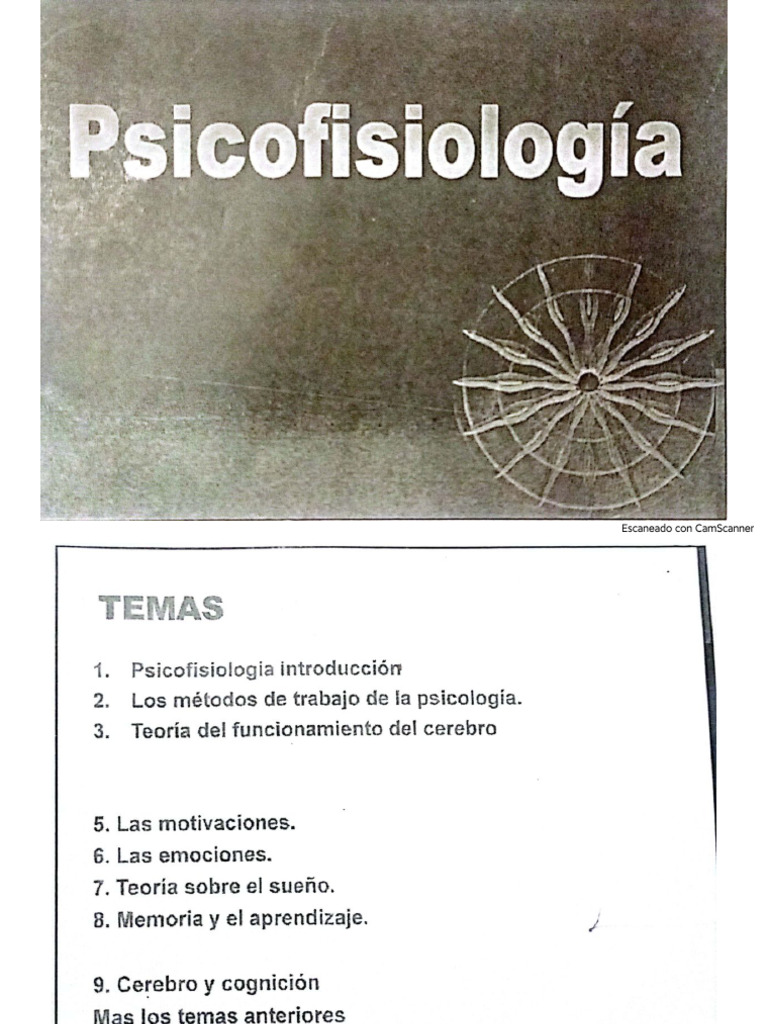 Psicofisiología

Escaneado con CamScanner

TEMAS

1. Psicofisiologia introducción
2. Los métodos de trabajo de la psicología.
3. Teoría del funcionamiento del cerebro

5. Las motivaciones.
6. Las emociones.
7. Teoría sobre el sueño.
8. Memoria y el aprendizaje.

9. Cerebro y cognición
Mas los temas anteriores